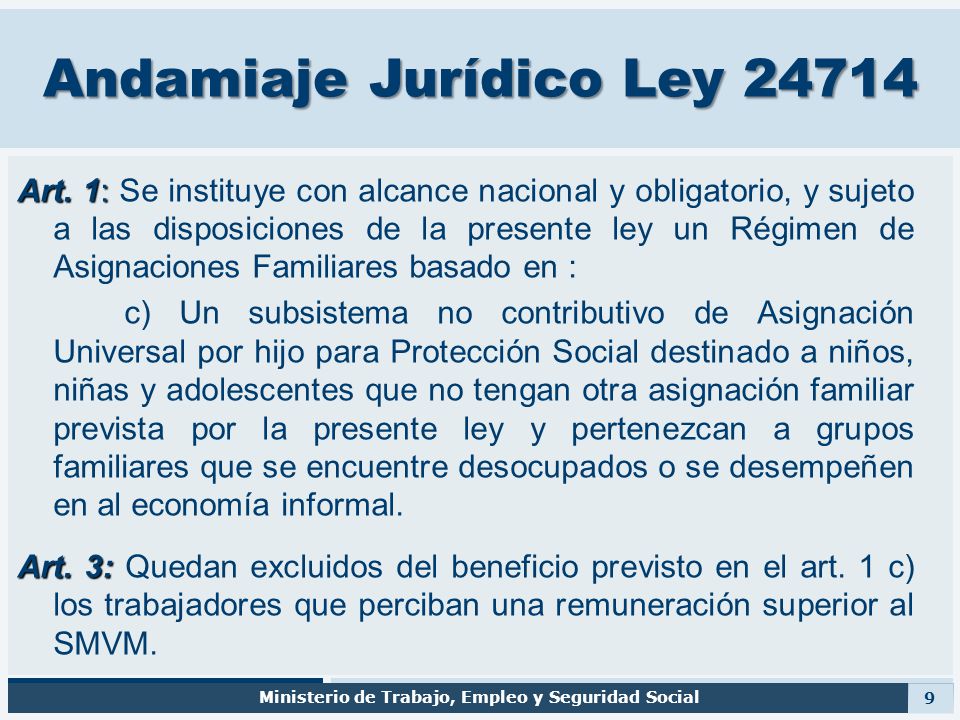 Andamiaje Jurídico Ley 24714

Art. 1: Se instituye con alcance nacional y obligatorio, y sujeto a las disposiciones de la presente ley un Régimen de Asignaciones Familiares basado en :

c) Un subsistema no contributivo de Asignación Universal por hijo para Protección Social destinado a niños, niñas y adolescentes que no tengan otra asignación familiar prevista por la presente ley y pertenezcan a grupos familiares que se encuentre desocupados o se desempeñen en al economía informal.

Art. 3: Quedan excluidos del beneficio previsto en el art. 1 c) los trabajadores que perciban una remuneración superior al SMVM.

Ministerio de Trabajo, Empleo y Seguridad Social

9